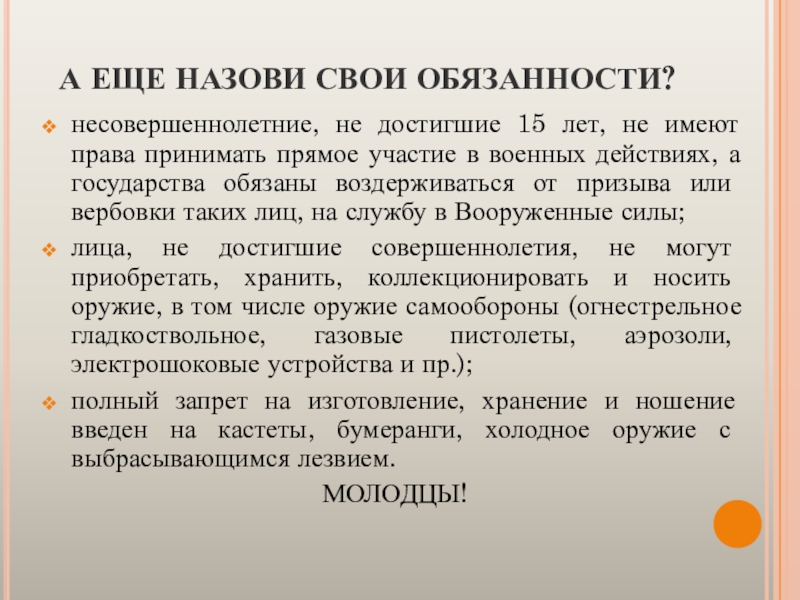 А ЕЩЕ НАЗОВИ СВОИ ОБЯЗАННОСТИ?

несовершеннолетние, не достигшие 15 лет, не имеют права принимать прямое участие в военных действиях, а государства обязаны воздерживаться от призыва или вербовки таких лиц, на службу в Вооруженные силы;

лица, не достигшие совершеннолетия, не могут приобретать, хранить, коллекционировать и носить оружие, в том числе оружие самообороны (огнестрельное гладкоствольное, газовые пистолеты, аэрозоли, электрошоковые устройства и пр.);

полный запрет на изготовление, хранение и ношение введен на кастеты, бумеранги, холодное оружие с выбрасывающимся лезвием.

МОЛОДЦЫ!